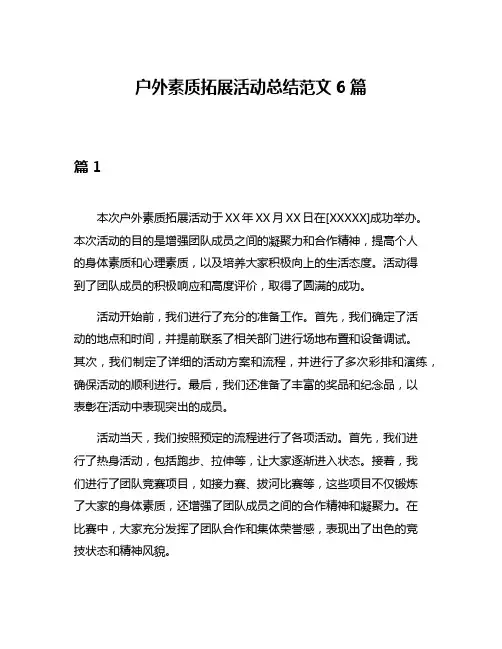 户外素质拓展活动总结范文 6 篇

篇 1

本次户外素质拓展活动于 XX 年 XX 月 XX 日在[XXXXX]成功举办。本次活动的目的是增强团队成员之间的凝聚力和合作精神，提高个人的身体素质和心理素质，以及培养大家积极向上的生活态度。活动得到了团队成员的积极响应和高度评价，取得了圆满的成功。

活动开始前，我们进行了充分的准备工作。首先，我们确定了活动的地点和时间，并提前联系了相关部门进行场地布置和设备调试。其次，我们制定了详细的活动方案和流程，并进行了多次彩排和演练，确保活动的顺利进行。最后，我们还准备了丰富的奖品和纪念品，以表彰在活动中表现突出的成员。

活动当天，我们按照预定的流程进行了各项活动。首先，我们进行了热身活动，包括跑步、拉伸等，让大家逐渐进入状态。接着，我们进行了团队竞赛项目，如接力赛、拔河比赛等，这些项目不仅锻炼了大家的身体素质，还增强了团队成员之间的合作精神和凝聚力。在比赛中，大家充分发挥了团队合作和集体荣誉感，表现出了出色的竞技状态和精神风貌。